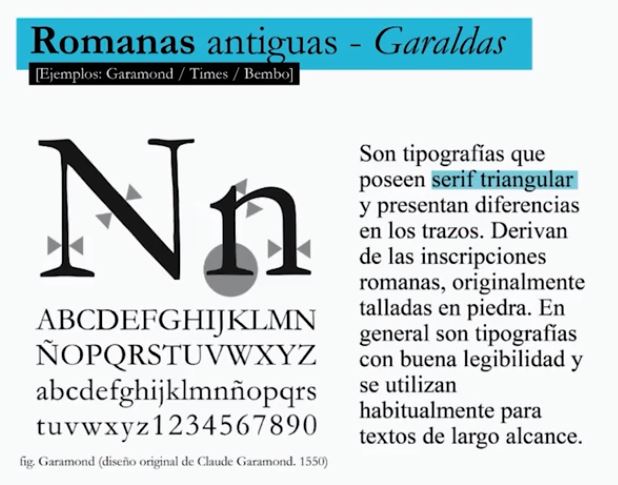 Romanas antiguas - Garaldas

[Ejemplos: Garamond / Times / Bembo]

Nn

ABCDEFGHIJKLMN
ÑOPQRSTUVWXYZ
abcdefghijklmnñopqrs
tuvwxyz1234567890

fig. Garamond (diseño original de Claude Garamond. 1550)

Son tipografías que poseen serif triangular y presentan diferencias en los trazos. Derivan de las inscripciones romanas, originalmente talladas en piedra. En general son tipografías con buena legibilidad y se utilizan habitualmente para textos de largo alcance.